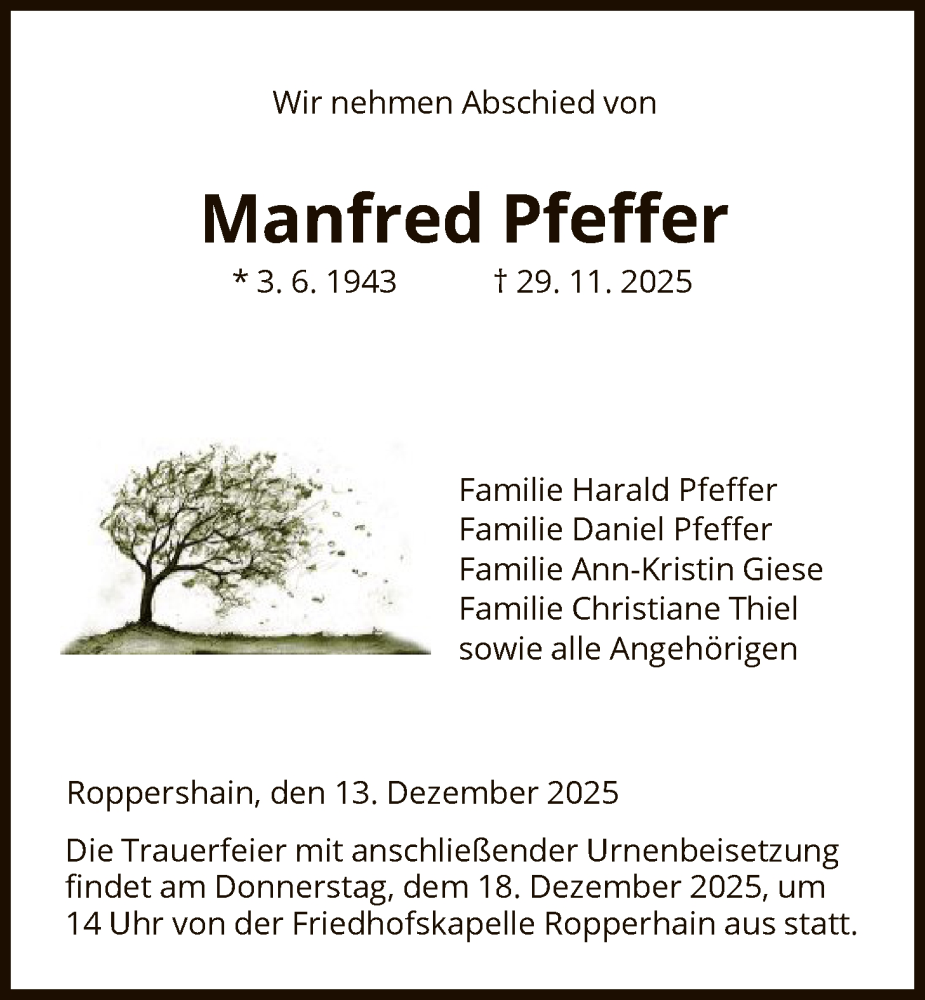 Wir nehmen Abschied von

Manfred Pfeffer

* 3. 6. 1943 † 29. 11. 2025

Familie Harald Pfeffer
Familie Daniel Pfeffer
Familie Ann-Kristin Giese
Familie Christiane Thiel
sowie alle Angehörigen

Roppershain, den 13. Dezember 2025

Die Trauerfeier mit anschließender Urnenbeisetzung findet am Donnerstag, dem 18. Dezember 2025, um 14 Uhr von der Friedhofskapelle Ropperhain aus statt.